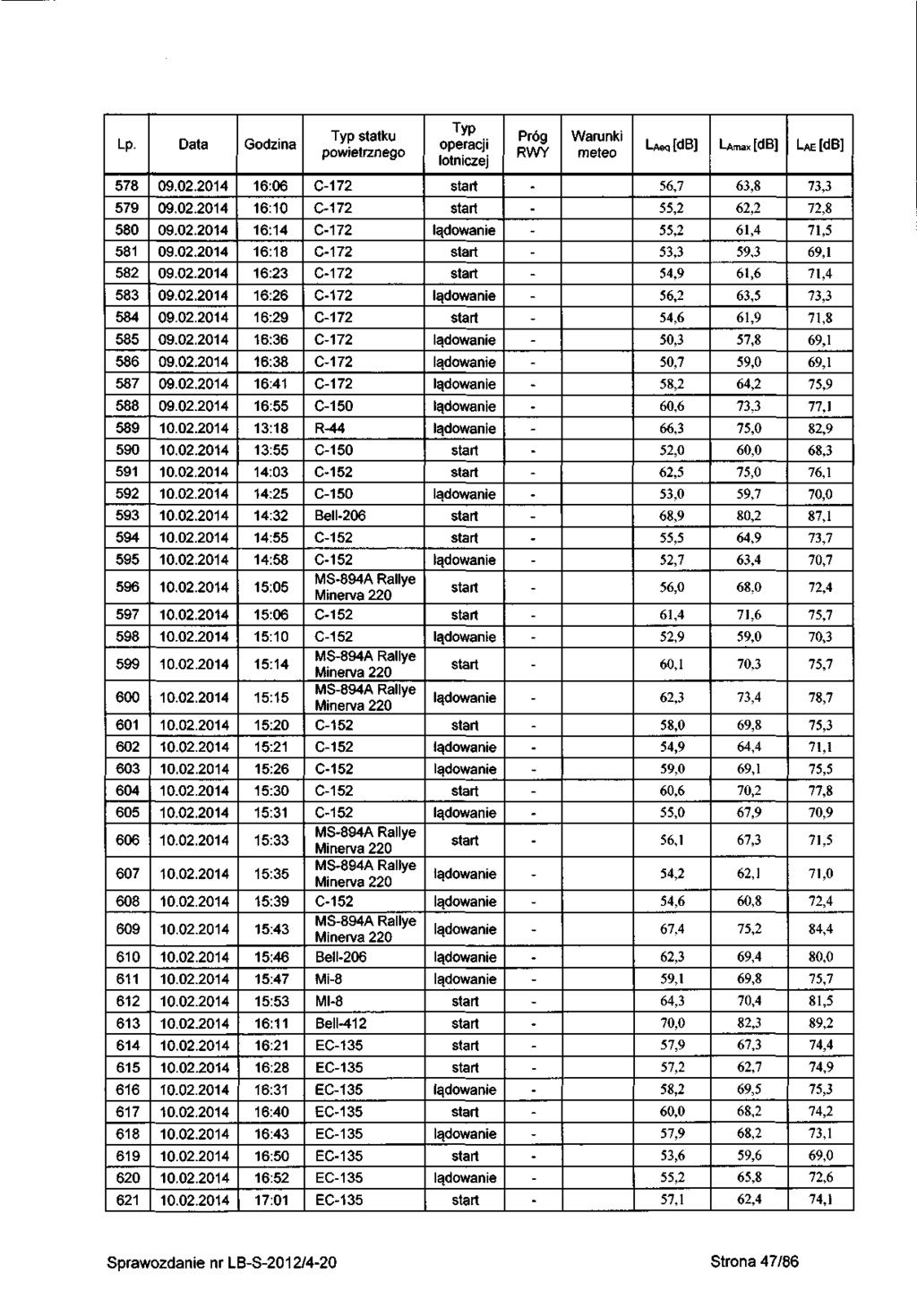 | Lp. | Data | Godzina | Typ statku powietrznego | Typ operacji lotniczej | Próg RWY | Warunki meteo | $L_{Aeq}$ [dB] | $L_{Amax}$ [dB] | $L_{AE}$ [dB] |
|---|---|---|---|---|---|---|---|---|---|
| 578 | 09.02.2014 | 16:06 | C-172 | start | - | | 56,7 | 63,8 | 73,3 |
| 579 | 09.02.2014 | 16:10 | C-172 | start | - | | 55,2 | 62,2 | 72,8 |
| 580 | 09.02.2014 | 16:14 | C-172 | lądowanie | - | | 55,2 | 61,4 | 71,5 |
| 581 | 09.02.2014 | 16:18 | C-172 | start | - | | 53,3 | 59,3 | 69,1 |
| 582 | 09.02.2014 | 16:23 | C-172 | start | - | | 54,9 | 61,6 | 71,4 |
| 583 | 09.02.2014 | 16:26 | C-172 | lądowanie | - | | 56,2 | 63,5 | 73,3 |
| 584 | 09.02.2014 | 16:29 | C-172 | start | - | | 54,6 | 61,9 | 71,8 |
| 585 | 09.02.2014 | 16:36 | C-172 | lądowanie | - | | 50,3 | 57,8 | 69,1 |
| 586 | 09.02.2014 | 16:38 | C-172 | lądowanie | - | | 50,7 | 59,0 | 69,1 |
| 587 | 09.02.2014 | 16:41 | C-172 | lądowanie | - | | 58,2 | 64,2 | 75,9 |
| 588 | 09.02.2014 | 16:55 | C-150 | lądowanie | - | | 60,6 | 73,3 | 77,1 |
| 589 | 10.02.2014 | 13:18 | R-44 | lądowanie | - | | 66,3 | 75,0 | 82,9 |
| 590 | 10.02.2014 | 13:55 | C-150 | start | - | | 52,0 | 60,0 | 68,3 |
| 591 | 10.02.2014 | 14:03 | C-152 | start | - | | 62,5 | 75,0 | 76,1 |
| 592 | 10.02.2014 | 14:25 | C-150 | lądowanie | - | | 53,0 | 59,7 | 70,0 |
| 593 | 10.02.2014 | 14:32 | Bell-206 | start | - | | 68,9 | 80,2 | 87,1 |
| 594 | 10.02.2014 | 14:55 | C-152 | start | - | | 55,5 | 64,9 | 73,7 |
| 595 | 10.02.2014 | 14:58 | C-152 | lądowanie | - | | 52,7 | 63,4 | 70,7 |
| 596 | 10.02.2014 | 15:05 | MS-894A Rallye Minerva 220 | start | - | | 56,0 | 68,0 | 72,4 |
| 597 | 10.02.2014 | 15:06 | C-152 | start | - | | 61,4 | 71,6 | 75,7 |
| 598 | 10.02.2014 | 15:10 | C-152 | lądowanie | - | | 52,9 | 59,0 | 70,3 |
| 599 | 10.02.2014 | 15:14 | MS-894A Rallye Minerva 220 | start | - | | 60,1 | 70,3 | 75,7 |
| 600 | 10.02.2014 | 15:15 | MS-894A Rallye Minerva 220 | lądowanie | - | | 62,3 | 73,4 | 78,7 |
| 601 | 10.02.2014 | 15:20 | C-152 | start | - | | 58,0 | 69,8 | 75,3 |
| 602 | 10.02.2014 | 15:21 | C-152 | lądowanie | - | | 54,9 | 64,4 | 71,1 |
| 603 | 10.02.2014 | 15:26 | C-152 | lądowanie | - | | 59,0 | 69,1 | 75,5 |
| 604 | 10.02.2014 | 15:30 | C-152 | start | - | | 60,6 | 70,2 | 77,8 |
| 605 | 10.02.2014 | 15:31 | C-152 | lądowanie | - | | 55,0 | 67,9 | 70,9 |
| 606 | 10.02.2014 | 15:33 | MS-894A Rallye Minerva 220 | start | - | | 56,1 | 67,3 | 71,5 |
| 607 | 10.02.2014 | 15:35 | MS-894A Rallye Minerva 220 | lądowanie | - | | 54,2 | 62,1 | 71,0 |
| 608 | 10.02.2014 | 15:39 | C-152 | lądowanie | - | | 54,6 | 60,8 | 72,4 |
| 609 | 10.02.2014 | 15:43 | MS-894A Rallye Minerva 220 | lądowanie | - | | 67,4 | 75,2 | 84,4 |
| 610 | 10.02.2014 | 15:46 | Bell-206 | lądowanie | - | | 62,3 | 69,4 | 80,0 |
| 611 | 10.02.2014 | 15:47 | Mi-8 | lądowanie | - | | 59,1 | 69,8 | 75,7 |
| 612 | 10.02.2014 | 15:53 | MI-8 | start | - | | 64,3 | 70,4 | 81,5 |
| 613 | 10.02.2014 | 16:11 | Bell-412 | start | - | | 70,0 | 82,3 | 89,2 |
| 614 | 10.02.2014 | 16:21 | EC-135 | start | - | | 57,9 | 67,3 | 74,4 |
| 615 | 10.02.2014 | 16:28 | EC-135 | start | - | | 57,2 | 62,7 | 74,9 |
| 616 | 10.02.2014 | 16:31 | EC-135 | lądowanie | - | | 58,2 | 69,5 | 75,3 |
| 617 | 10.02.2014 | 16:40 | EC-135 | start | - | | 60,0 | 68,2 | 74,2 |
| 618 | 10.02.2014 | 16:43 | EC-135 | lądowanie | - | | 57,9 | 68,2 | 73,1 |
| 619 | 10.02.2014 | 16:50 | EC-135 | start | - | | 53,6 | 59,6 | 69,0 |
| 620 | 10.02.2014 | 16:52 | EC-135 | lądowanie | - | | 55,2 | 65,8 | 72,6 |
| 621 | 10.02.2014 | 17:01 | EC-135 | start | - | | 57,1 | 62,4 | 74,1 |

Sprawozdanie nr LB-S-2012/4-20

Strona 47/86